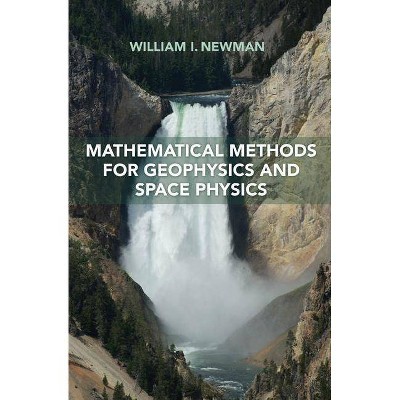 WILLIAM I. NEWMAN

MATHEMATICAL METHODS FOR GEOPHYSICS AND SPACE PHYSICS